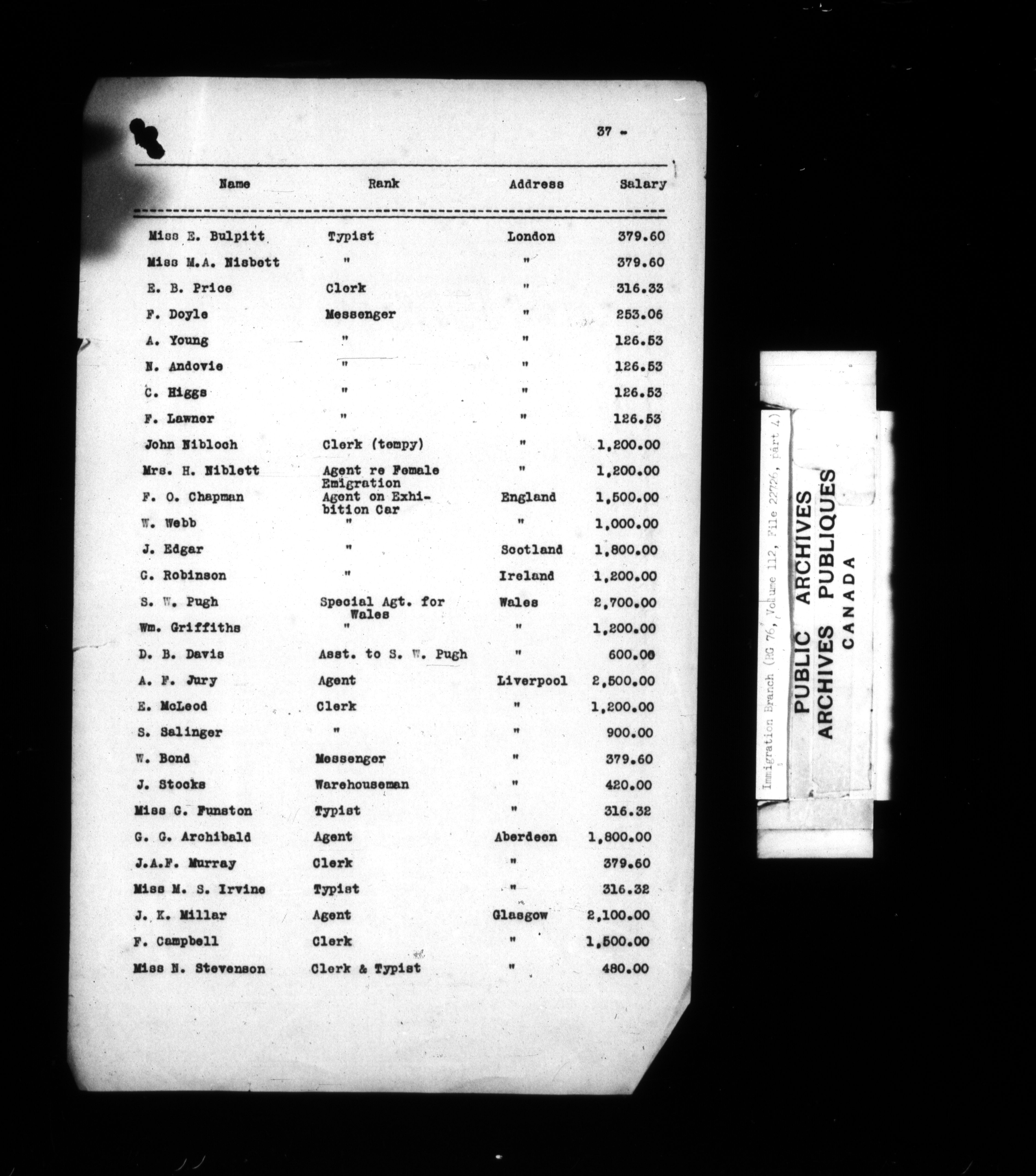 37 -

| Name | Rank | Address | Salary |
|---|---|---|---|
| Miss E. Bulpitt | Typist | London | 379.60 |
| Miss M.A. Nisbett | " | " | 379.60 |
| E. B. Price | Clerk | " | 316.33 |
| F. Doyle | Messenger | " | 253.06 |
| A. Young | " | " | 126.53 |
| N. Andovie | " | " | 126.53 |
| C. Higgs | " | " | 126.53 |
| F. Lawner | " | " | 126.53 |
| John Nibloch | Clerk (tempy) | " | 1,200.00 |
| Mrs. H. Niblett | Agent re Female Emigration | " | 1,200.00 |
| F. O. Chapman | Agent on Exhibition Car | England | 1,500.00 |
| W. Webb | " | " | 1,000.00 |
| J. Edgar | " | Scotland | 1,800.00 |
| G. Robinson | " | Ireland | 1,200.00 |
| S. W. Pugh | Special Agt. for Wales | Wales | 2,700.00 |
| Wm. Griffiths | " | " | 1,200.00 |
| D. B. Davis | Asst. to S. W. Pugh | " | 600.00 |
| A. F. Jury | Agent | Liverpool | 2,500.00 |
| E. McLeod | Clerk | " | 1,200.00 |
| S. Salinger | " | " | 900.00 |
| W. Bond | Messenger | " | 379.60 |
| J. Stocks | Warehouseman | " | 420.00 |
| Miss G. Funston | Typist | " | 316.32 |
| G. G. Archibald | Agent | Aberdeen | 1,800.00 |
| J.A.F. Murray | Clerk | " | 379.60 |
| Miss M. S. Irvine | Typist | " | 316.32 |
| J. K. Millar | Agent | Glasgow | 2,100.00 |
| F. Campbell | Clerk | " | 1,500.00 |
| Miss N. Stevenson | Clerk & Typist | " | 480.00 |

Immigration Branch (RG 76, Volume 112, File 22726, part 4)

PUBLIC ARCHIVES
ARCHIVES PUBLIQUES
CANADA